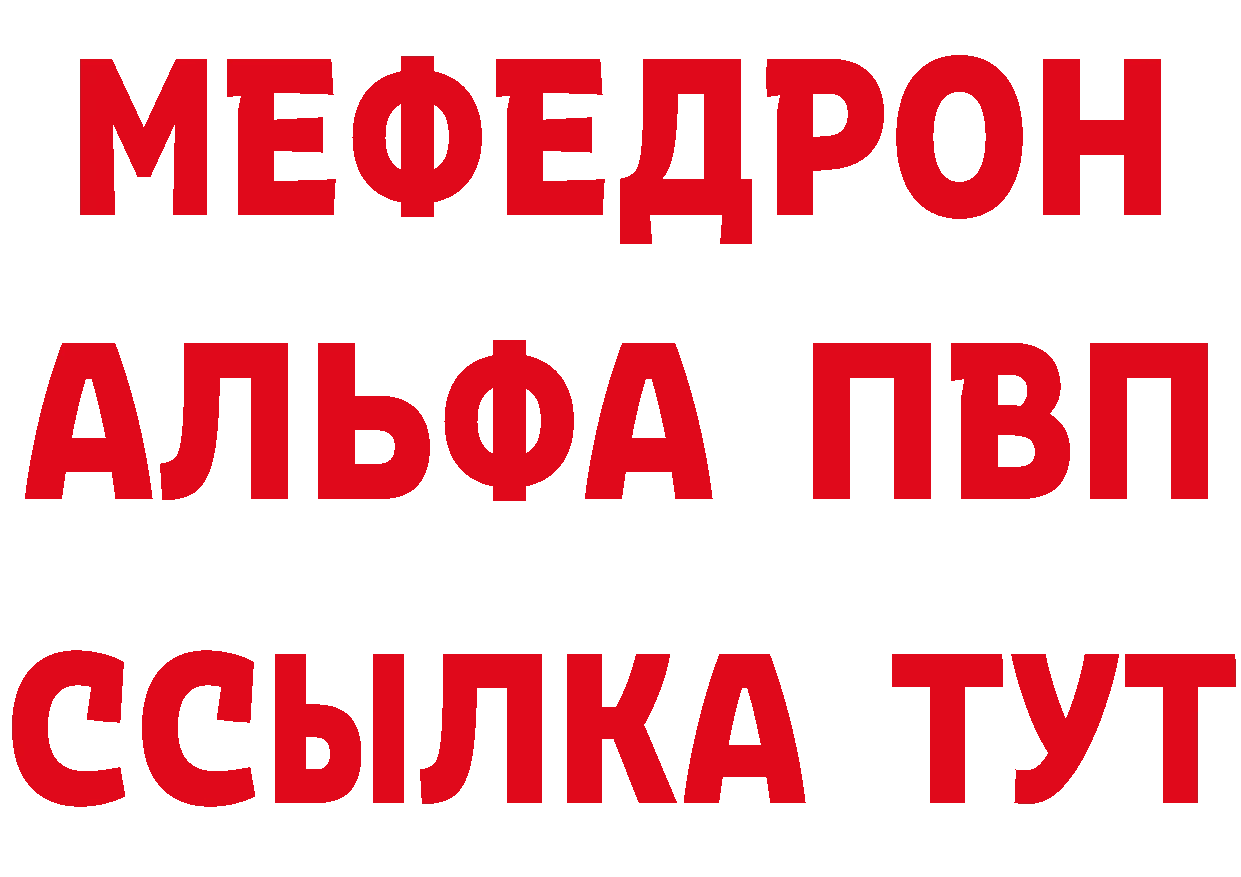 МЕФЕДРОН
АЛЬФА ПВП
ССЫЛКА ТУТ